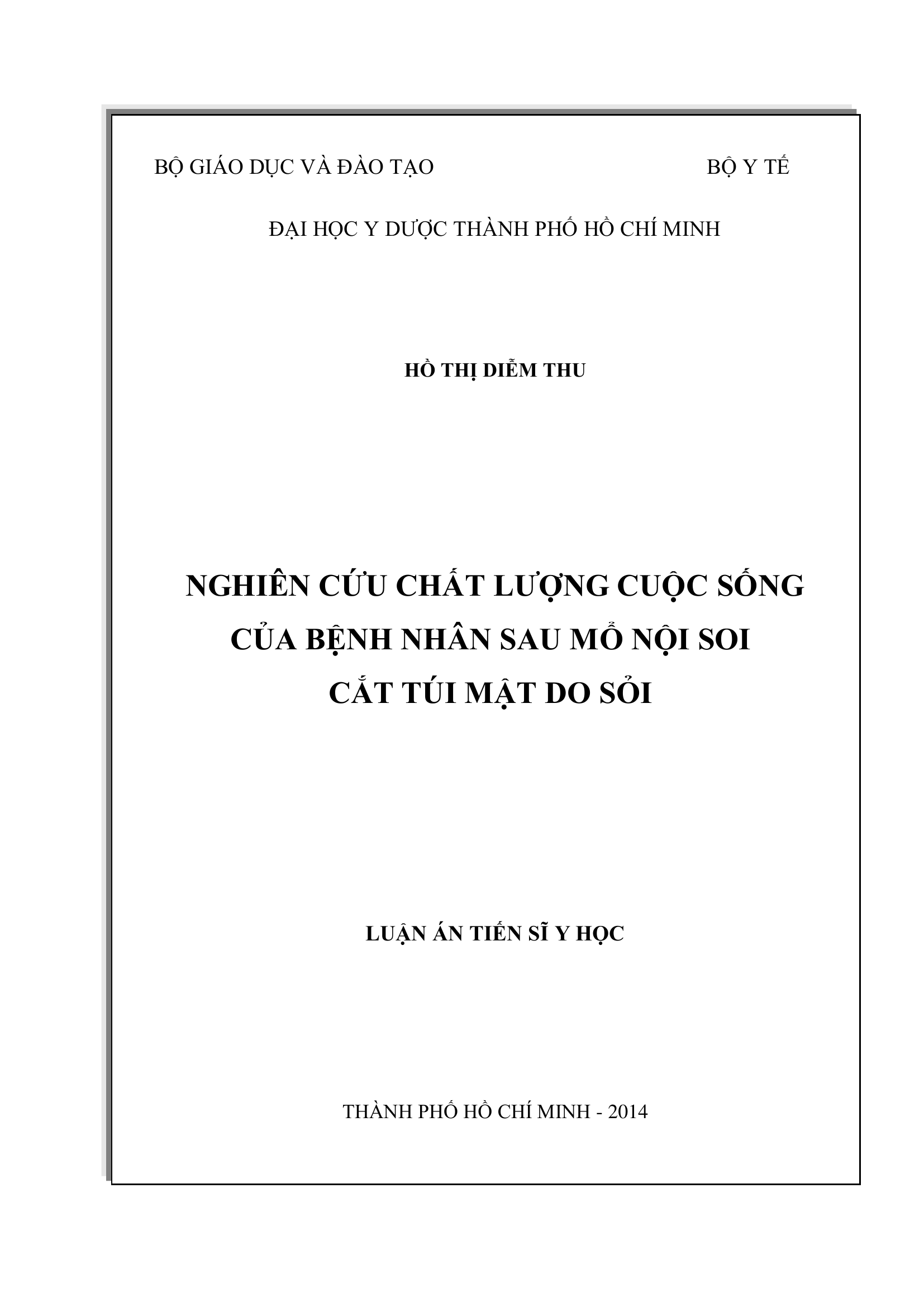 BỘ GIÁO DỤC VÀ ĐÀO TẠO

BỘ Y TẾ

ĐẠI HỌC Y DƯỢC THÀNH PHỐ HỒ CHÍ MINH

HỒ THỊ DIỄM THU

NGHIÊN CỨU CHẤT LƯỢNG CUỘC SỐNG CỦA BỆNH NHÂN SAU MỔ NỘI SOI CẮT TÚI MẬT DO SỎI

LUẬN ÁN TIẾN SĨ Y HỌC

THÀNH PHỐ HỒ CHÍ MINH - 2014